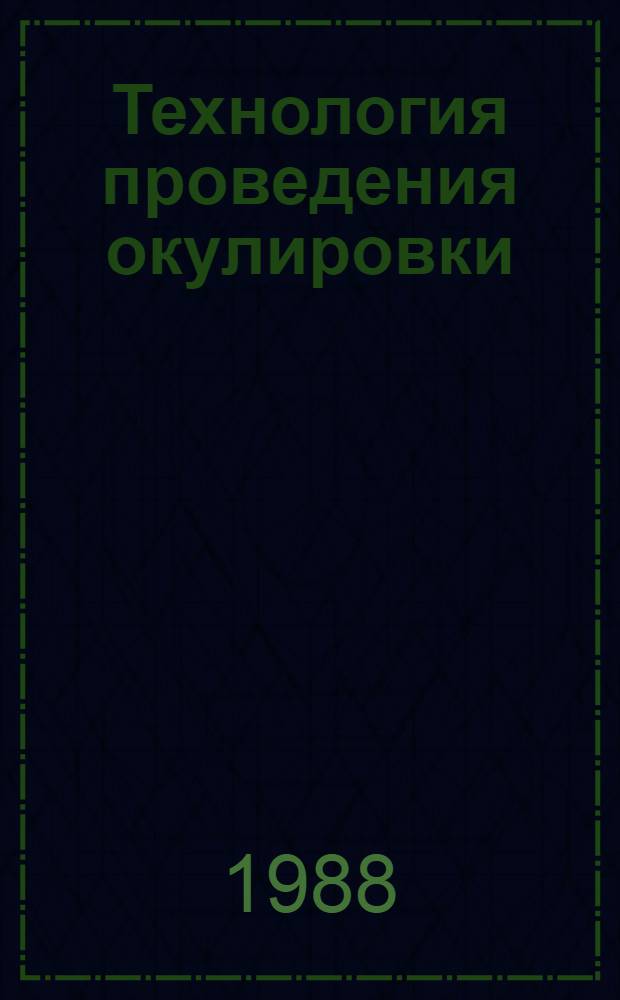 Технология проведения окулировки

1988